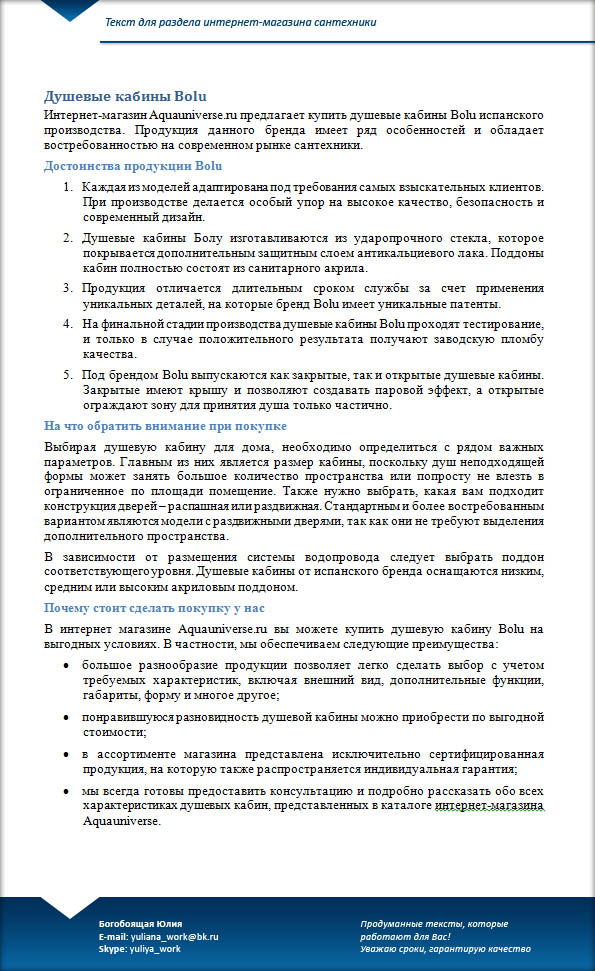 Текст для раздела интернет-магазина сантехники

Душевые кабины Bolu

Интернет-магазин Aquauniverse.ru предлагает купить душевые кабины Bolu испанского производства. Продукция данного бренда имеет ряд особенностей и обладает востребованностью на современном рынке сантехники.

Достоинства продукции Bolu

1. Каждая из моделей адаптирована под требования самых взыскательных клиентов. При производстве делается особый упор на высокое качество, безопасность и современный дизайн.
2. Душевые кабины Болу изготавливаются из ударопрочного стекла, которое покрывается дополнительным защитным слоем антикальциевого лака. Поддоны кабин полностью состоят из санитарного акрила.
3. Продукция отличается длительным сроком службы за счет применения уникальных деталей, на которые бренд Bolu имеет уникальные патенты.
4. На финальной стадии производства душевые кабины Bolu проходят тестирование, и только в случае положительного результата получают заводскую пломбу качества.
5. Под брендом Bolu выпускаются как закрытые, так и открытые душевые кабины. Закрытые имеют крышу и позволяют создавать паровой эффект, а открытые ограждают зону для принятия душа только частично.

На что обратить внимание при покупке

Выбирая душевую кабину для дома, необходимо определиться с рядом важных параметров. Главным из них является размер кабины, поскольку душ неподходящей формы может занять большое количество пространства или попросту не влезть в ограниченное по площади помещение. Также нужно выбрать, какая вам подходит конструкция дверей – распашная или раздвижная. Стандартным и более востребованным вариантом являются модели с раздвижными дверями, так как они не требуют выделения дополнительного пространства.

В зависимости от размещения системы водопровода следует выбрать поддон соответствующего уровня. Душевые кабины от испанского бренда оснащаются низким, средним или высоким акриловым поддоном.

Почему стоит сделать покупку у нас

В интернет магазине Aquauniverse.ru вы можете купить душевую кабину Bolu на выгодных условиях. В частности, мы обеспечиваем следующие преимущества:

• большое разнообразие продукции позволяет легко сделать выбор с учетом требуемых характеристик, включая внешний вид, дополнительные функции, габариты, форму и многое другое;
• понравившуюся разновидность душевой кабины можно приобрести по выгодной стоимости;
• в ассортименте магазина представлена исключительно сертифицированная продукция, на которую также распространяется индивидуальная гарантия;
• мы всегда готовы предоставить консультацию и подробно рассказать обо всех характеристиках душевых кабин, представленных в каталоге интернет-магазина Aquauniverse.

Богобоящая Юлия
E-mail: yuliana_work@bk.ru
Skype: yuliya_work

Продуманные тексты, которые работают для Вас!
Уважаю сроки, гарантирую качество